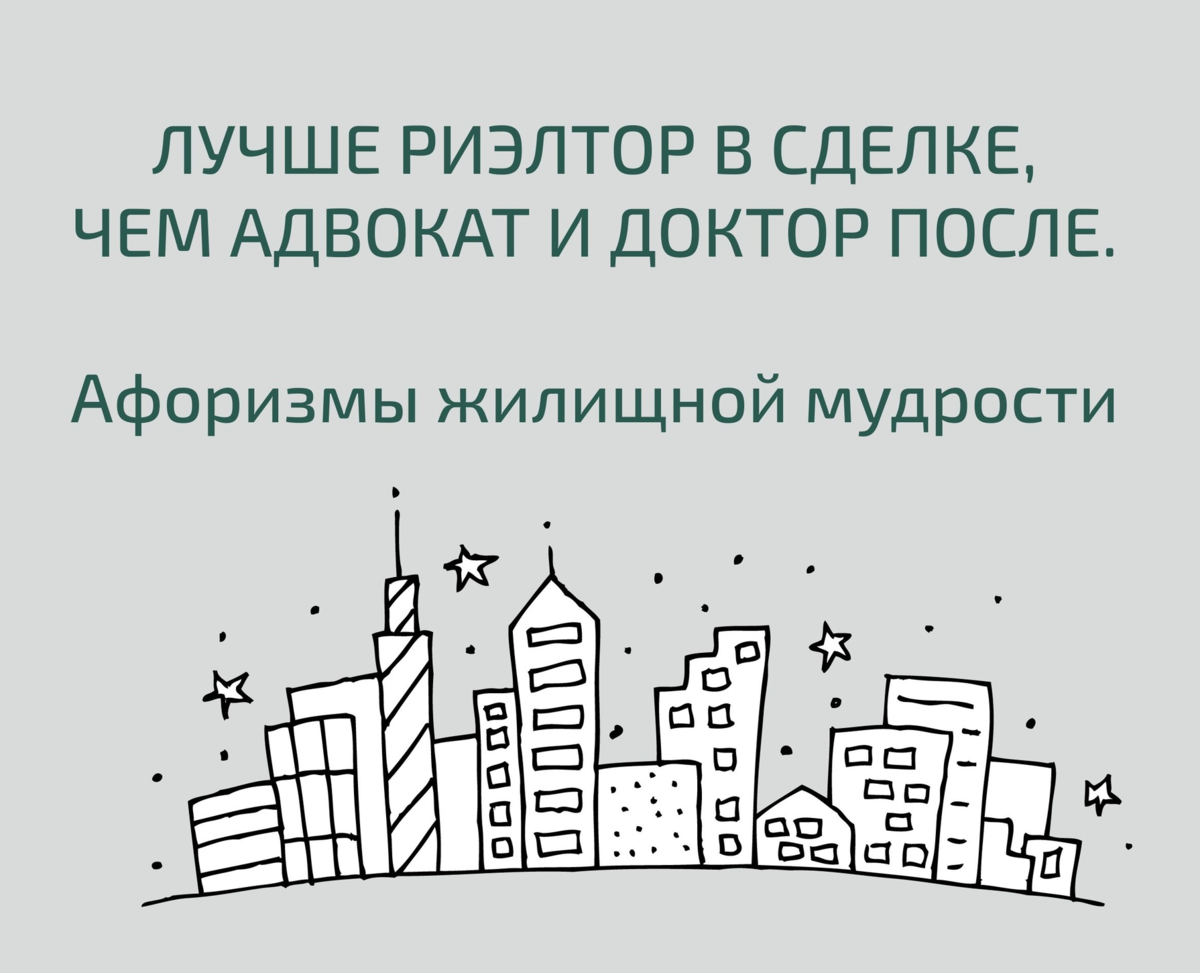 ЛУЧШЕ РИЭЛТОР В СДЕЛКЕ, ЧЕМ АДВОКАТ И ДОКТОР ПОСЛЕ.

Афоризмы жилищной мудрости